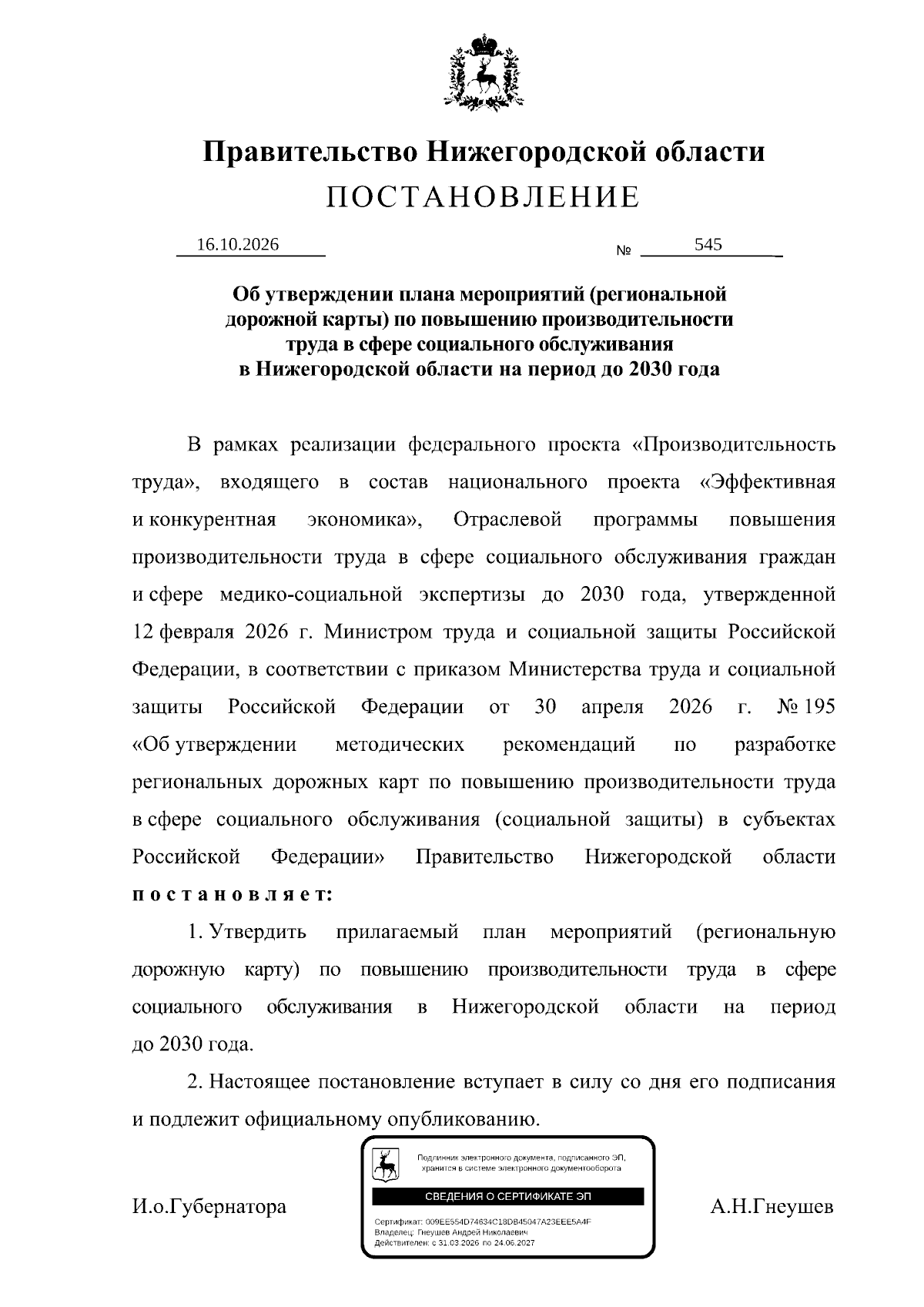 Правительство Нижегородской области
ПОСТАНОВЛЕНИЕ

16.10.2026 № 545

Об утверждении плана мероприятий (региональной дорожной карты) по повышению производительности труда в сфере социального обслуживания в Нижегородской области на период до 2030 года

В рамках реализации федерального проекта «Производительность труда», входящего в состав национального проекта «Эффективная и конкурентная экономика», Отраслевой программы повышения производительности труда в сфере социального обслуживания граждан и сфере медико-социальной экспертизы до 2030 года, утвержденной 12 февраля 2026 г. Министром труда и социальной защиты Российской Федерации, в соответствии с приказом Министерства труда и социальной защиты Российской Федерации от 30 апреля 2026 г. № 195 «Об утверждении методических рекомендаций по разработке региональных дорожных карт по повышению производительности труда в сфере социального обслуживания (социальной защиты) в субъектах Российской Федерации» Правительство Нижегородской области постановляет:

1. Утвердить прилагаемый план мероприятий (региональную дорожную карту) по повышению производительности труда в сфере социального обслуживания в Нижегородской области на период до 2030 года.

2. Настоящее постановление вступает в силу со дня его подписания и подлежит официальному опубликованию.

И.о.Губернатора

Подлинник электронного документа, подписанного ЭП, хранится в системе электронного документооборота
СВЕДЕНИЯ О СЕРТИФИКАТЕ ЭП
Сертификат: 009EE554D74634C18DB45047A23EEE5A4F
Владелец: Гнеушев Андрей Николаевич
Действителен: с 31.03.2026 по 24.06.2027

А.Н.Гнеушев